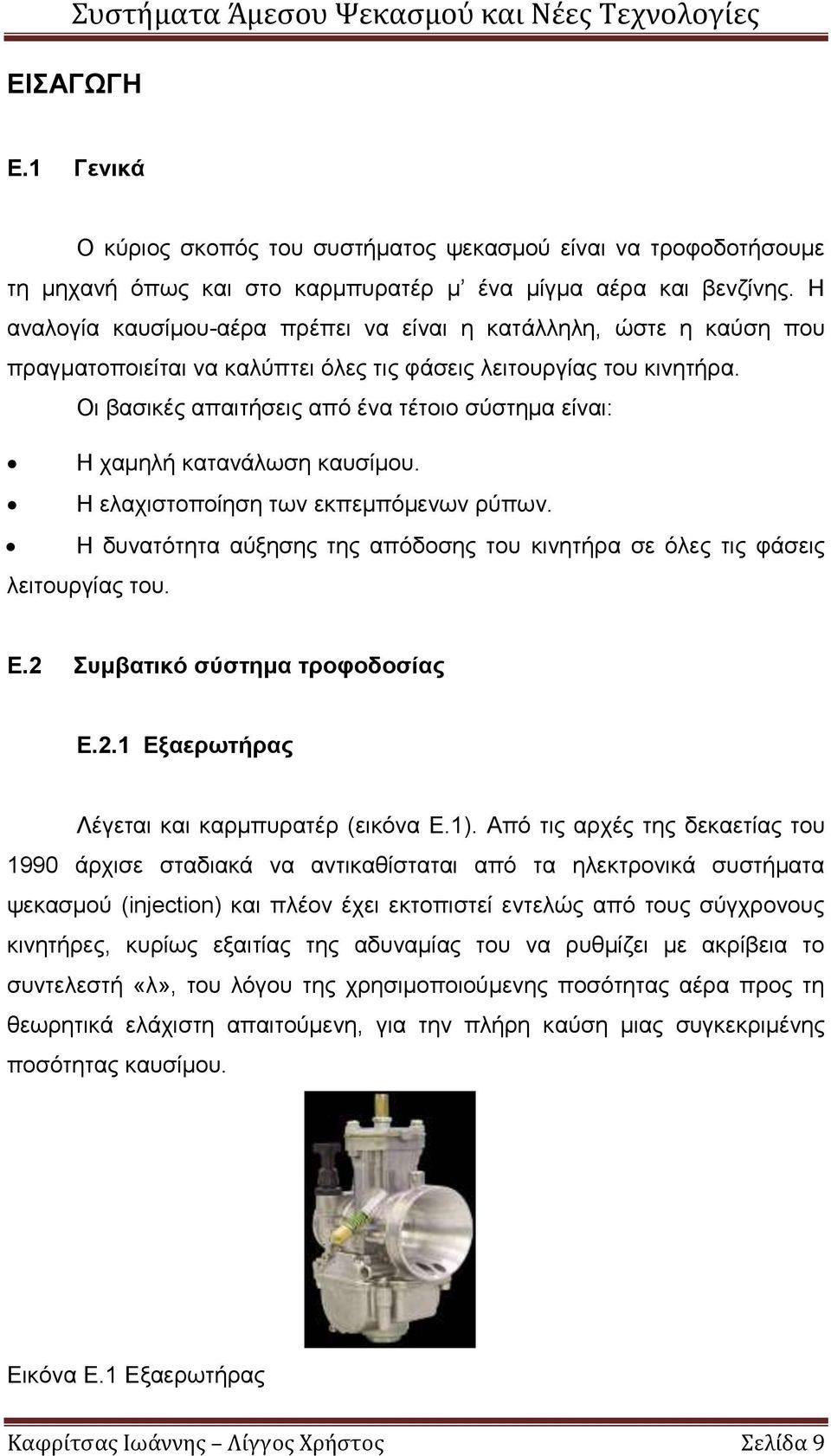 Συστήματα Άμεσου Ψεκασμού και Νέες Τεχνολογίες

ΕΙΣΑΓΩΓΗ

Ε.1 Γενικά

Ο κύριος σκοπός του συστήματος ψεκασμού είναι να τροφοδοτήσουμε τη μηχανή όπως και στο καρμπυρατέρ μ' ένα μίγμα αέρα και βενζίνης. Η αναλογία καυσίμου-αέρα πρέπει να είναι η κατάλληλη, ώστε η καύση που πραγματοποιείται να καλύπτει όλες τις φάσεις λειτουργίας του κινητήρα.

Οι βασικές απαιτήσεις από ένα τέτοιο σύστημα είναι:

• Η χαμηλή κατανάλωση καυσίμου.
• Η ελαχιστοποίηση των εκπεμπόμενων ρύπων.
• Η δυνατότητα αύξησης της απόδοσης του κινητήρα σε όλες τις φάσεις λειτουργίας του.

Ε.2 Συμβατικό σύστημα τροφοδοσίας

Ε.2.1 Εξαερωτήρας

Λέγεται και καρμπυρατέρ (εικόνα Ε.1). Από τις αρχές της δεκαετίας του 1990 άρχισε σταδιακά να αντικαθίσταται από τα ηλεκτρονικά συστήματα ψεκασμού (injection) και πλέον έχει εκτοπιστεί εντελώς από τους σύγχρονους κινητήρες, κυρίως εξαιτίας της αδυναμίας του να ρυθμίζει με ακρίβεια το συντελεστή «λ», του λόγου της χρησιμοποιούμενης ποσότητας αέρα προς τη θεωρητικά ελάχιστη απαιτούμενη, για την πλήρη καύση μιας συγκεκριμένης ποσότητας καυσίμου.

Εικόνα Ε.1 Εξαερωτήρας

Καφρίτσας Ιωάννης – Λίγγος Χρήστος Σελίδα 9